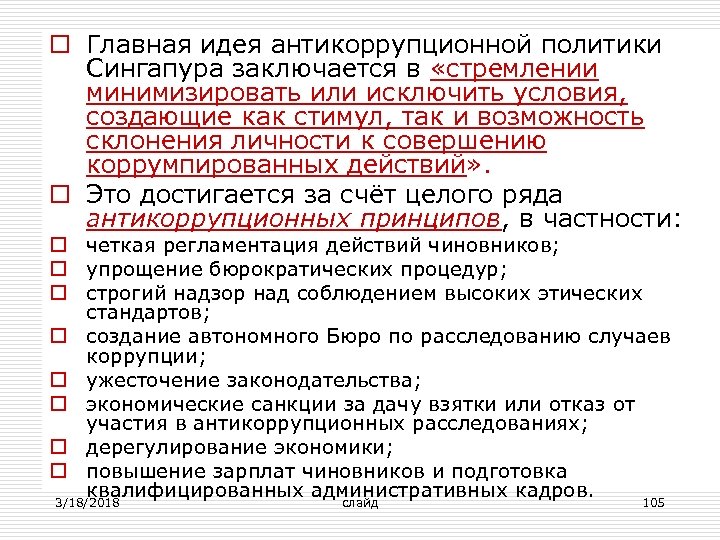 Главная идея антикоррупционной политики Сингапура заключается в «стремлении минимизировать или исключить условия, создающие как стимул, так и возможность склонения личности к совершению коррумпированных действий».

Это достигается за счёт целого ряда антикоррупционных принципов, в частности:

четкая регламентация действий чиновников;

упрощение бюрократических процедур;

строгий надзор над соблюдением высоких этических стандартов;

создание автономного Бюро по расследованию случаев коррупции;

ужесточение законодательства;

экономические санкции за дачу взятки или отказ от участия в антикоррупционных расследованиях;

дерегулирование экономики;

повышение зарплат чиновников и подготовка квалифицированных административных кадров.

3/18/2018 слайд 105